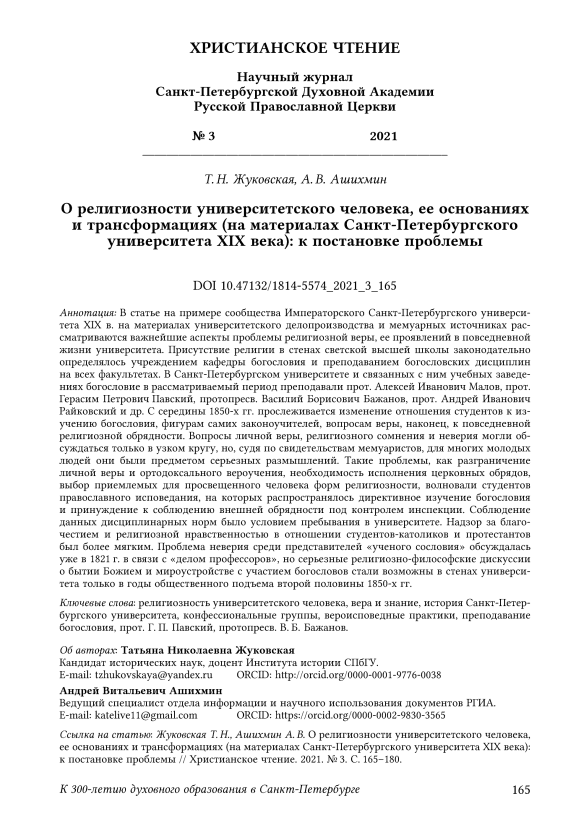 ХРИСТИАНСКОЕ ЧТЕНИЕ

Научный журнал
Санкт-Петербургской Духовной Академии
Русской Православной Церкви

№ 3 2021

Т. Н. Жуковская, А. В. Ашихмин

О религиозности университетского человека, ее основаниях и трансформациях (на материалах Санкт-Петербургского университета XIX века): к постановке проблемы

DOI 10.47132/1814-5574_2021_3_165

Аннотация: В статье на примере сообщества Императорского Санкт-Петербургского университета XIX в. на материалах университетского делопроизводства и мемуарных источниках рассматриваются важнейшие аспекты проблемы религиозной веры, ее проявлений в повседневной жизни университета. Присутствие религии в стенах светской высшей школы законодательно определялось учреждением кафедры богословия и преподаванием богословских дисциплин на всех факультетах. В Санкт-Петербургском университете и связанных с ним учебных заведениях богословие в рассматриваемый период преподавали прот. Алексей Иванович Малов, прот. Герасим Петрович Павский, протопресв. Василий Борисович Бажанов, прот. Андрей Иванович Райковский и др. С середины 1850-х гг. прослеживается изменение отношения студентов к изучению богословия, фигурам самих законоучителей, вопросам веры, наконец, к повседневной религиозной обрядности. Вопросы личной веры, религиозного сомнения и неверия могли обсуждаться только в узком кругу, но, судя по свидетельствам мемуаристов, для многих молодых людей они были предметом серьезных размышлений. Такие проблемы, как разграничение личной веры и ортодоксального вероучения, необходимость исполнения церковных обрядов, выбор приемлемых для просвещенного человека форм религиозности, волновали студентов православного исповедания, на которых распространялось директивное изучение богословия и принуждение к соблюдению внешней обрядности под контролем инспекции. Соблюдение данных дисциплинарных норм было условием пребывания в университете. Надзор за благочестием и религиозной нравственностью в отношении студентов-католиков и протестантов был более мягким. Проблема неверия среди представителей «ученого сословия» обсуждалась уже в 1821 г. в связи с «делом профессоров», но серьезные религиозно-философские дискуссии о бытии Божием и мироустройстве с участием богословов стали возможны в стенах университета только в годы общественного подъема второй половины 1850-х гг.

Ключевые слова: религиозность университетского человека, вера и знание, история Санкт-Петербургского университета, конфессиональные группы, вероисповедные практики, преподавание богословия, прот. Г. П. Павский, протопресв. В. Б. Бажанов.

Об авторах: Татьяна Николаевна Жуковская
Кандидат исторических наук, доцент Института истории СПбГУ.
E-mail: tzhukovskaya@yandex.ru ORCID: http://orcid.org/0000-0001-9776-0038

Андрей Витальевич Ашихмин
Ведущий специалист отдела информации и научного использования документов РГИА.
E-mail: katelive11@gmail.com ORCID: https://orcid.org/0000-0002-9830-3565

Ссылка на статью: Жуковская Т. Н., Ашихмин А. В. О религиозности университетского человека, ее основаниях и трансформациях (на материалах Санкт-Петербургского университета XIX века): к постановке проблемы // Христианское чтение. 2021. № 3. С. 165–180.

К 300-летию духовного образования в Санкт-Петербурге 165